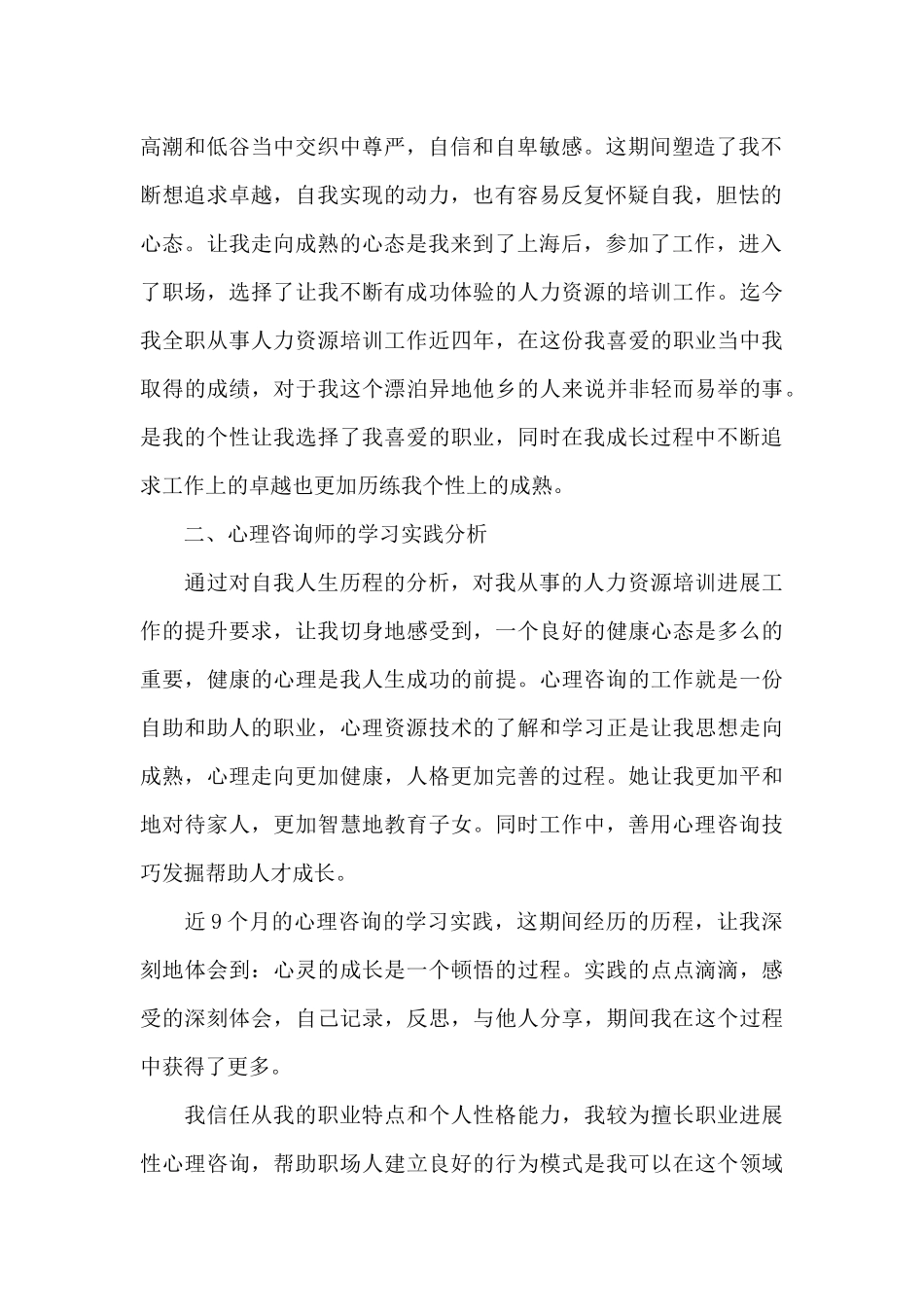 高潮和低谷当中交织中尊严，自信和自卑敏感。这期间塑造了我不断想追求卓越，自我实现的动力，也有容易反复怀疑自我，胆怯的心态。让我走向成熟的心态是我来到了上海后，参加了工作，进入了职场，选择了让我不断有成功体验的人力资源的培训工作。迄今我全职从事人力资源培训工作近四年，在这份我喜爱的职业当中我取得的成绩，对于我这个漂泊异地他乡的人来说并非轻而易举的事。是我的个性让我选择了我喜爱的职业，同时在我成长过程中不断追求工作上的卓越也更加历练我个性上的成熟。

二、心理咨询师的学习实践分析

通过对自我人生历程的分析，对我从事的人力资源培训进展工作的提升要求，让我切身地感受到，一个良好的健康心态是多么的重要，健康的心理是我人生成功的前提。心理咨询的工作就是一份自助和助人的职业，心理资源技术的了解和学习正是让我思想走向成熟，心理走向更加健康，人格更加完善的过程。她让我更加平和地对待家人，更加智慧地教育子女。同时工作中，善用心理咨询技巧发掘帮助人才成长。

近9个月的心理咨询的学习实践，这期间经历的历程，让我深刻地体会到：心灵的成长是一个顿悟的过程。实践的点点滴滴，感受的深刻体会，自己记录，反思，与他人分享，期间我在这个过程中获得了更多。

我信任从我的职业特点和个人性格能力，我较为擅长职业进展性心理咨询，帮助职场人建立良好的行为模式是我可以在这个领域